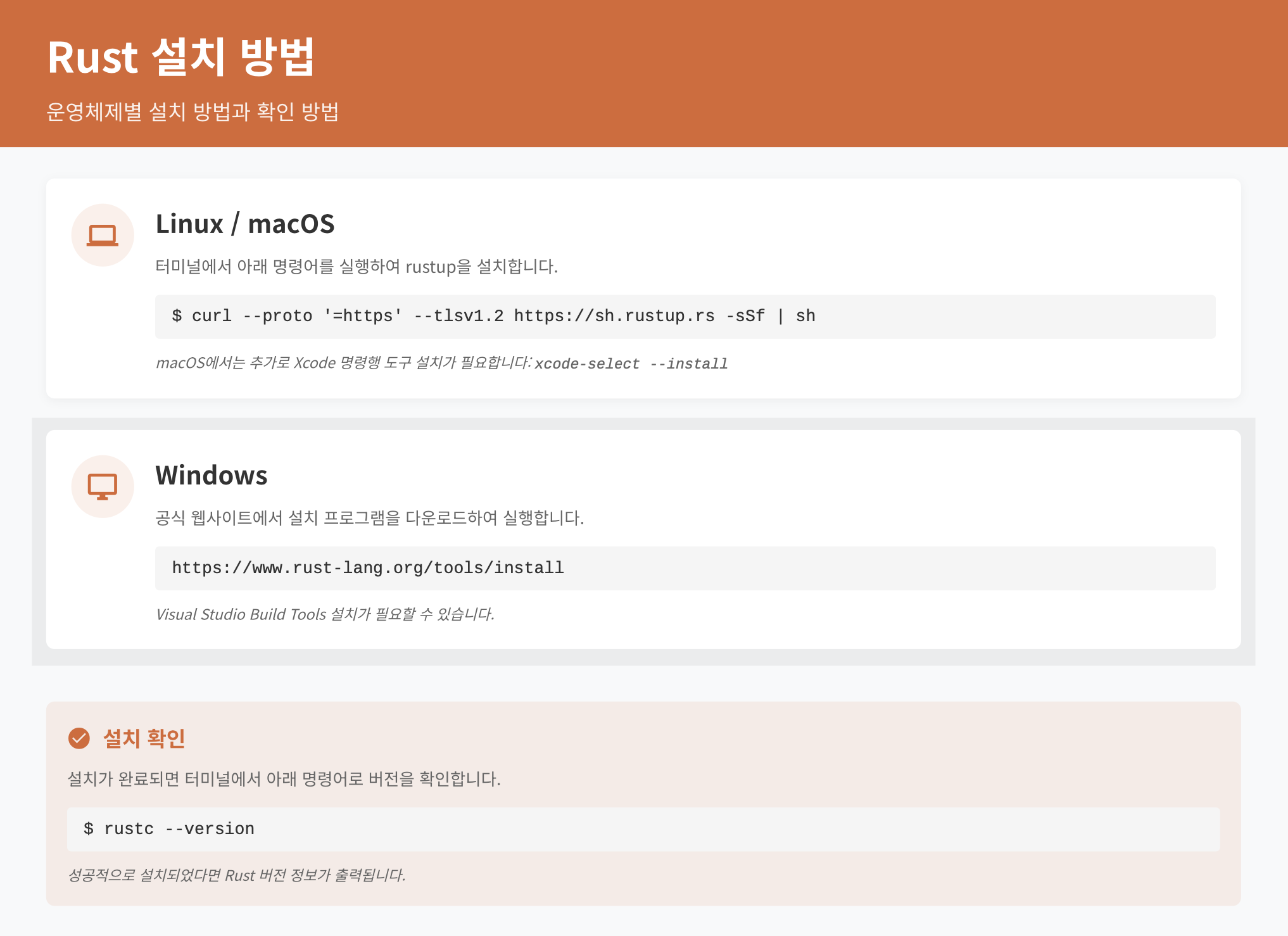 Rust 설치 방법

운영체제별 설치 방법과 확인 방법

Linux / macOS

터미널에서 아래 명령어를 실행하여 rustup을 설치합니다.

$ curl --proto '=https' --tlsv1.2 https://sh.rustup.rs -sSf | sh

macOS에서는 추가로 Xcode 명령행 도구 설치가 필요합니다: xcode-select --install

Windows

공식 웹사이트에서 설치 프로그램을 다운로드하여 실행합니다.

https://www.rust-lang.org/tools/install

Visual Studio Build Tools 설치가 필요할 수 있습니다.

설치 확인

설치가 완료되면 터미널에서 아래 명령어로 버전을 확인합니다.

$ rustc --version

성공적으로 설치되었다면 Rust 버전 정보가 출력됩니다.